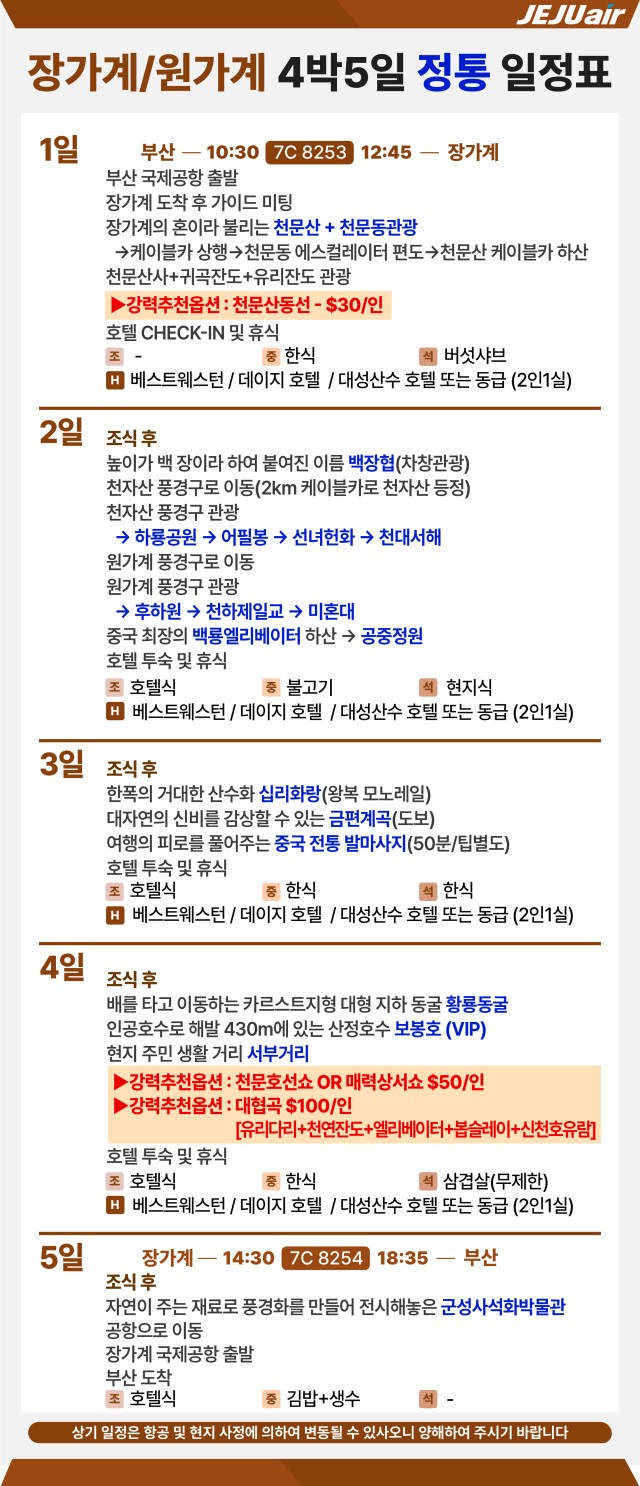 JEJUair

장가계/원가계 4박5일 정통 일정표

1일 부산 — 10:30 7C 8253 12:45 — 장가계
부산 국제공항 출발
장가계 도착 후 가이드 미팅
장가계의 혼이라 불리는 천문산 + 천문동관광
→케이블카 상행→천문동 에스컬레이터 편도→천문산 케이블카 하산
천문산사+귀곡잔도+유리잔도 관광
▶강력추천옵션 : 천문산동선 - $30/인
호텔 CHECK-IN 및 휴식
조 - 중 한식 석 버섯샤브
H 베스트웨스턴 / 데이지 호텔 / 대성산수 호텔 또는 동급 (2인1실)

2일 조식 후
높이가 백 장이라 하여 붙여진 이름 백장협(차창관광)
천자산 풍경구로 이동(2km 케이블카로 천자산 등정)
천자산 풍경구 관광
→ 하룡공원 → 어필봉 → 선녀헌화 → 천대서해
원가계 풍경구로 이동
원가계 풍경구 관광
→ 후하원 → 천하제일교 → 미혼대
중국 최장의 백룡엘리베이터 하산 → 공중정원
호텔 투숙 및 휴식
조 호텔식 중 불고기 석 현지식
H 베스트웨스턴 / 데이지 호텔 / 대성산수 호텔 또는 동급 (2인1실)

3일 조식 후
한폭의 거대한 산수화 십리화랑(왕복 모노레일)
대자연의 신비를 감상할 수 있는 금편계곡(도보)
여행의 피로를 풀어주는 중국 전통 발마사지(50분/팁별도)
호텔 투숙 및 휴식
조 호텔식 중 한식 석 한식
H 베스트웨스턴 / 데이지 호텔 / 대성산수 호텔 또는 동급 (2인1실)

4일 조식 후
배를 타고 이동하는 카르스트지형 대형 지하 동굴 황룡동굴
인공호수로 해발 430m에 있는 산정호수 보봉호 (VIP)
현지 주민 생활 거리 서부거리
▶강력추천옵션 : 천문호선쇼 OR 매력상서쇼 $50/인
▶강력추천옵션 : 대협곡 $100/인
[유리다리+천연잔도+엘리베이터+봅슬레이+신천호유람]
호텔 투숙 및 휴식
조 호텔식 중 한식 석 삼겹살(무제한)
H 베스트웨스턴 / 데이지 호텔 / 대성산수 호텔 또는 동급 (2인1실)

5일 장가계 — 14:30 7C 8254 18:35 — 부산
조식 후
자연이 주는 재료로 풍경화를 만들어 전시해놓은 군성사석화박물관
공항으로 이동
장가계 국제공항 출발
부산 도착
조 호텔식 중 김밥+생수 석 -

상기 일정은 항공 및 현지 사정에 의하여 변동될 수 있사오니 양해하여 주시기 바랍니다